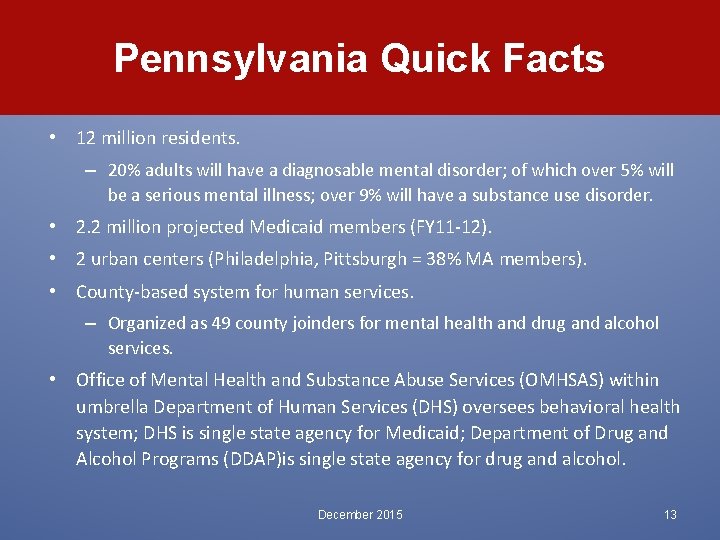 Pennsylvania Quick Facts

• 12 million residents.

– 20% adults will have a diagnosable mental disorder; of which over 5% will be a serious mental illness; over 9% will have a substance use disorder.

• 2.2 million projected Medicaid members (FY11-12).

• 2 urban centers (Philadelphia, Pittsburgh = 38% MA members).

• County-based system for human services.

– Organized as 49 county joinders for mental health and drug and alcohol services.

• Office of Mental Health and Substance Abuse Services (OMHSAS) within umbrella Department of Human Services (DHS) oversees behavioral health system; DHS is single state agency for Medicaid; Department of Drug and Alcohol Programs (DDAP)is single state agency for drug and alcohol.

December 2015

13